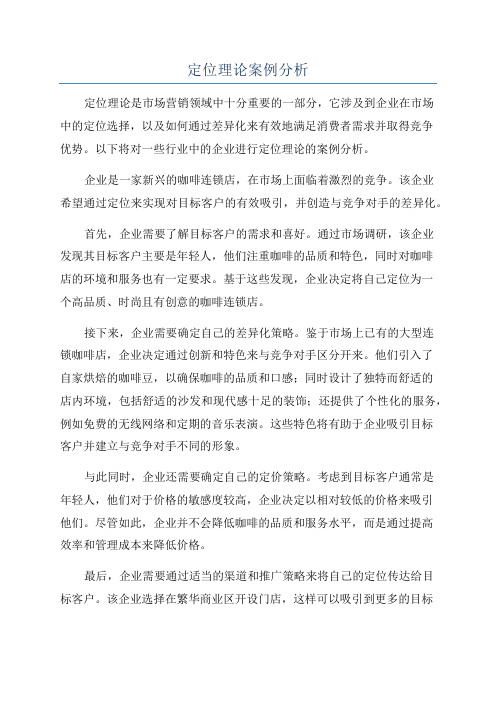 定位理论案例分析

定位理论是市场营销领域中十分重要的一部分，它涉及到企业在市场中的定位选择，以及如何通过差异化来有效地满足消费者需求并取得竞争优势。以下将对一些行业中的企业进行定位理论的案例分析。

企业是一家新兴的咖啡连锁店，在市场上面临着激烈的竞争。该企业希望通过定位来实现对目标客户的有效吸引，并创造与竞争对手的差异化。

首先，企业需要了解目标客户的需求和喜好。通过市场调研，该企业发现其目标客户主要是年轻人，他们注重咖啡的品质和特色，同时对咖啡店的环境和服务也有一定要求。基于这些发现，企业决定将自己定位为一个高品质、时尚且有创意的咖啡连锁店。

接下来，企业需要确定自己的差异化策略。鉴于市场上已有的大型连锁咖啡店，企业决定通过创新和特色来与竞争对手区分开来。他们引入了自家烘焙的咖啡豆，以确保咖啡的品质和口感；同时设计了独特而舒适的店内环境，包括舒适的沙发和现代感十足的装饰；还提供了个性化的服务，例如免费的无线网络和定期的音乐表演。这些特色将有助于企业吸引目标客户并建立与竞争对手不同的形象。

与此同时，企业还需要确定自己的定价策略。考虑到目标客户通常是年轻人，他们对于价格的敏感度较高，企业决定以相对较低的价格来吸引他们。尽管如此，企业并不会降低咖啡的品质和服务水平，而是通过提高效率和管理成本来降低价格。

最后，企业需要通过适当的渠道和推广策略来将自己的定位传达给目标客户。该企业选择在繁华商业区开设门店，这样可以吸引到更多的目标